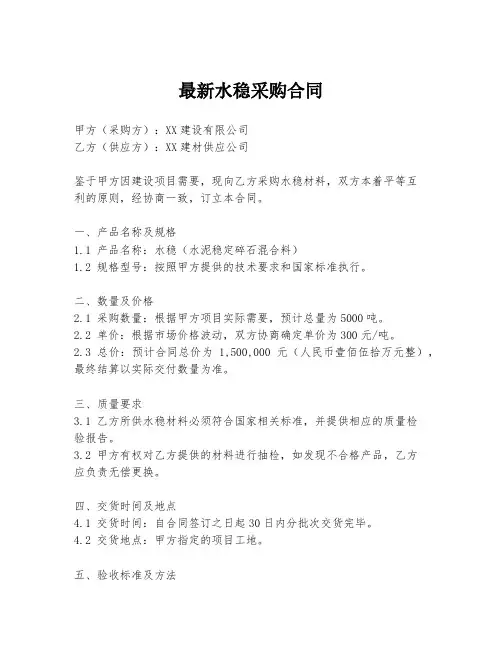 最新水稳采购合同

甲方（采购方）：XX 建设有限公司
乙方（供应方）：XX 建材供应公司

鉴于甲方因建设项目需要，现向乙方采购水稳材料，双方本着平等互利的原则，经协商一致，订立本合同。

一、产品名称及规格
1.1 产品名称：水稳（水泥稳定碎石混合料）
1.2 规格型号：按照甲方提供的技术要求和国家标准执行。

二、数量及价格
2.1 采购数量：根据甲方项目实际需要，预计总量为 5000 吨。
2.2 单价：根据市场价格波动，双方协商确定单价为 300 元/吨。
2.3 总价：预计合同总价为 1,500,000 元（人民币壹佰伍拾万元整），最终结算以实际交付数量为准。

三、质量要求
3.1 乙方所供水稳材料必须符合国家相关标准，并提供相应的质量检验报告。
3.2 甲方有权对乙方提供的材料进行抽检，如发现不合格产品，乙方应负责无偿更换。

四、交货时间及地点
4.1 交货时间：自合同签订之日起 30 日内分批次交货完毕。
4.2 交货地点：甲方指定的项目工地。

五、验收标准及方法